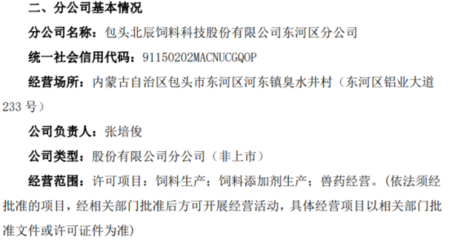 二、分公司基本情况

分公司名称：包头北辰饲料科技股份有限公司东河区分公司

统一社会信用代码：91150202MACNUCGQ0P

经营场所：内蒙古自治区包头市东河区河东镇臭水井村（东河区铝业大道233号）

公司负责人：张培俊

公司类型：股份有限公司分公司（非上市）

经营范围：许可项目：饲料生产；饲料添加剂生产；兽药经营。（依法须经批准的项目，经相关部门批准后方可开展经营活动，具体经营项目以相关部门批准文件或许可证件为准）